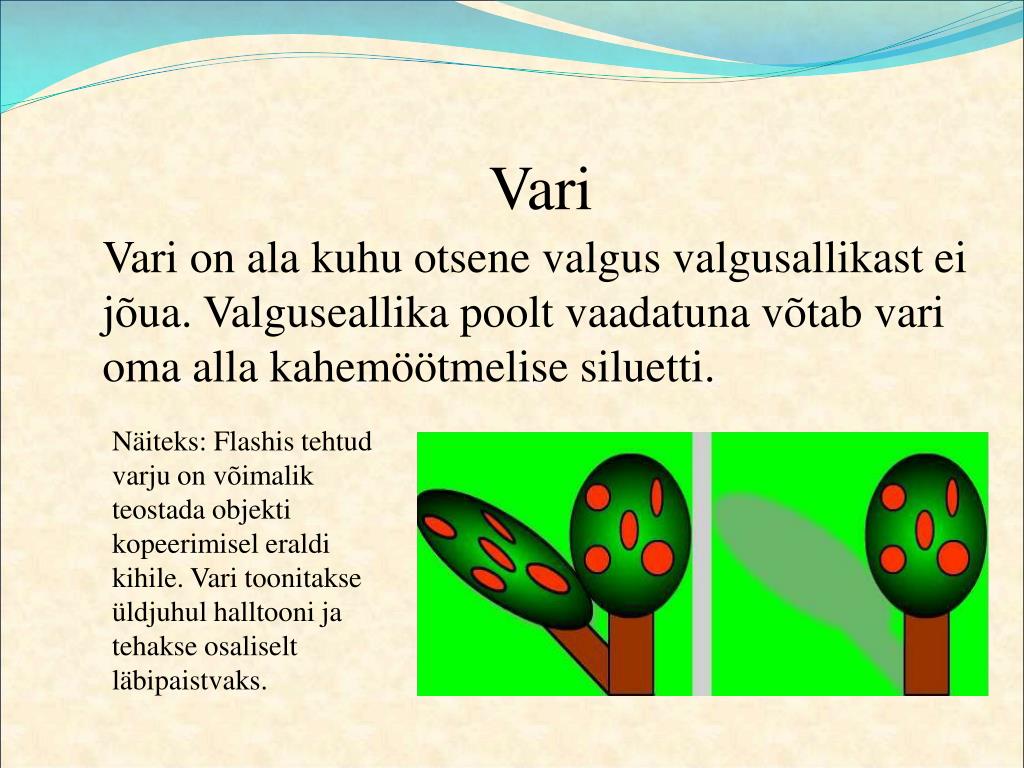 Vari

Vari on ala kuhu otsene valgus valgusallikast ei jõua. Valguseallika poolt vaadatuna võtab vari oma alla kahemöötmelise siluetti.

Näiteks: Flashis tehtud varju on võimalik teostada objekti kopeerimisel eraldi kihile. Vari toonitakse üldjuhul halltooni ja tehakse osaliselt läbipaistvaks.